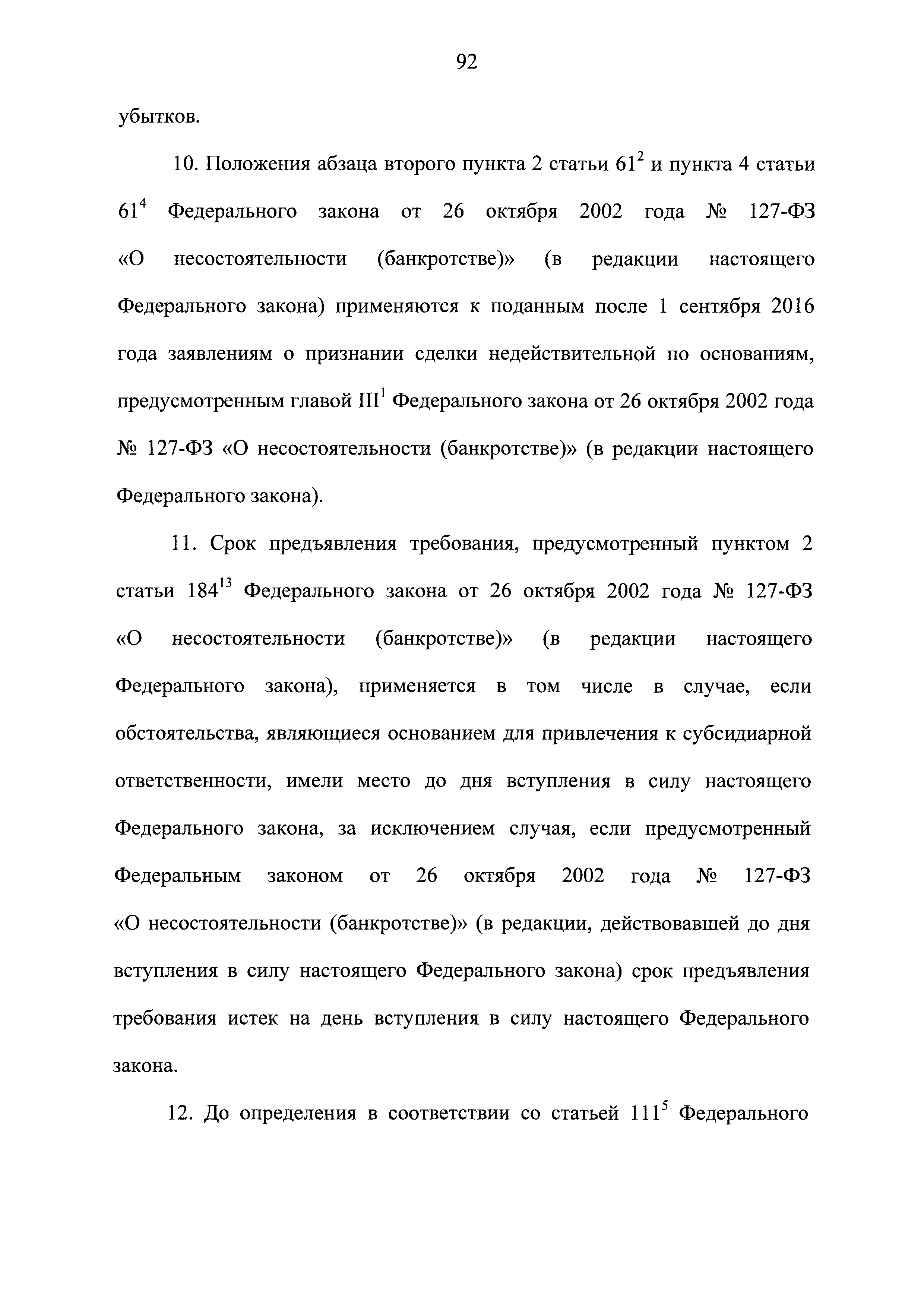 92

убытков.

10. Положения абзаца второго пункта 2 статьи $61^2$ и пункта 4 статьи $61^4$ Федерального закона от 26 октября 2002 года № 127-ФЗ «О несостоятельности (банкротстве)» (в редакции настоящего Федерального закона) применяются к поданным после 1 сентября 2016 года заявлениям о признании сделки недействительной по основаниям, предусмотренным главой $III^1$ Федерального закона от 26 октября 2002 года № 127-ФЗ «О несостоятельности (банкротстве)» (в редакции настоящего Федерального закона).

11. Срок предъявления требования, предусмотренный пунктом 2 статьи $184^{13}$ Федерального закона от 26 октября 2002 года № 127-ФЗ «О несостоятельности (банкротстве)» (в редакции настоящего Федерального закона), применяется в том числе в случае, если обстоятельства, являющиеся основанием для привлечения к субсидиарной ответственности, имели место до дня вступления в силу настоящего Федерального закона, за исключением случая, если предусмотренный Федеральным законом от 26 октября 2002 года № 127-ФЗ «О несостоятельности (банкротстве)» (в редакции, действовавшей до дня вступления в силу настоящего Федерального закона) срок предъявления требования истек на день вступления в силу настоящего Федерального закона.

12. До определения в соответствии со статьей $111^5$ Федерального